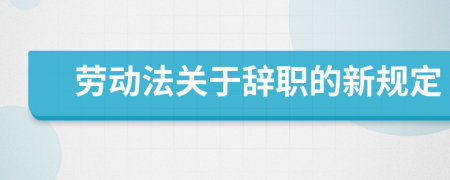 劳动法关于辞职的新规定